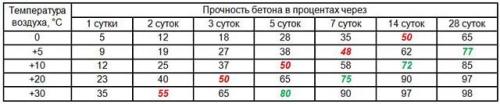 | Температура воздуха, °С | Прочность бетона в процентах через | | | | | | |
|---|---|---|---|---|---|---|---|
| | 1 сутки | 2 суток | 3 суток | 5 суток | 7 суток | 14 суток | 28 суток |
| 0 | 5 | 12 | 18 | 28 | 35 | 50 | 65 |
| +5 | 9 | 19 | 27 | 38 | 48 | 62 | 77 |
| +10 | 12 | 25 | 37 | 50 | 58 | 72 | 85 |
| +20 | 23 | 40 | 50 | 65 | 75 | 90 | 97 |
| +30 | 35 | 55 | 65 | 80 | 90 | 97 | 98 |